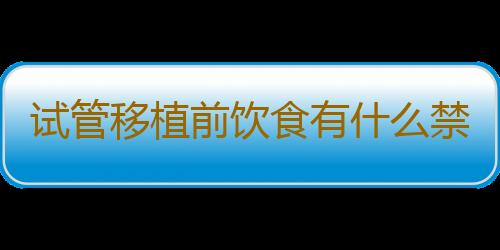 试管移植前饮食有什么禁